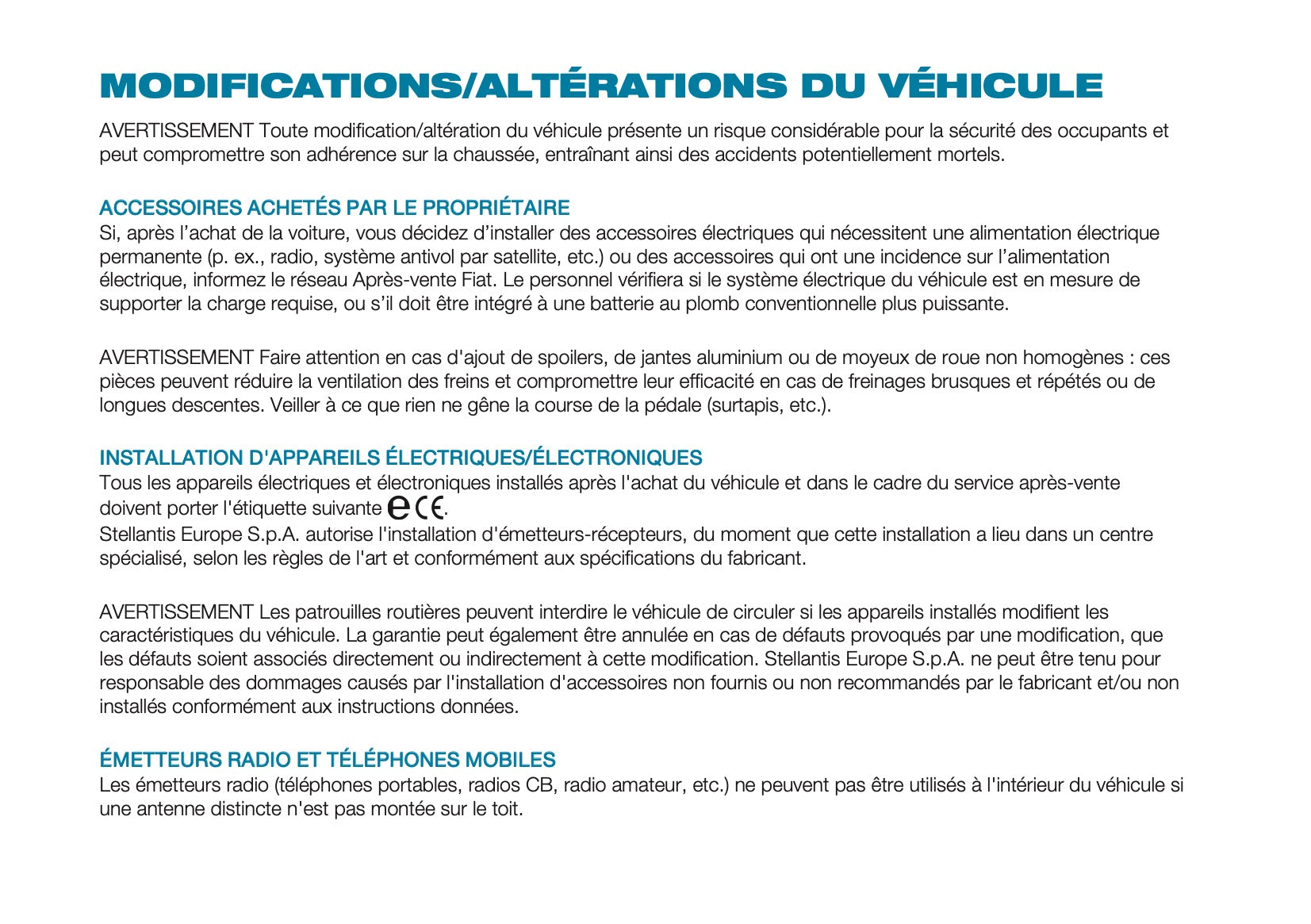 MODIFICATIONS/ALTÉRATIONS DU VÉHICULE

AVERTISSEMENT Toute modification/altération du véhicule présente un risque considérable pour la sécurité des occupants et peut compromettre son adhérence sur la chaussée, entraînant ainsi des accidents potentiellement mortels.

ACCESSOIRES ACHETÉS PAR LE PROPRIÉTAIRE
Si, après l'achat de la voiture, vous décidez d'installer des accessoires électriques qui nécessitent une alimentation électrique permanente (p. ex., radio, système antivol par satellite, etc.) ou des accessoires qui ont une incidence sur l'alimentation électrique, informez le réseau Après-vente Fiat. Le personnel vérifiera si le système électrique du véhicule est en mesure de supporter la charge requise, ou s'il doit être intégré à une batterie au plomb conventionnelle plus puissante.

AVERTISSEMENT Faire attention en cas d'ajout de spoilers, de jantes aluminium ou de moyeux de roue non homogènes : ces pièces peuvent réduire la ventilation des freins et compromettre leur efficacité en cas de freinages brusques et répétés ou de longues descentes. Veiller à ce que rien ne gêne la course de la pédale (surtapis, etc.).

INSTALLATION D'APPAREILS ÉLECTRIQUES/ÉLECTRONIQUES
Tous les appareils électriques et électroniques installés après l'achat du véhicule et dans le cadre du service après-vente doivent porter l'étiquette suivante e CE.
Stellantis Europe S.p.A. autorise l'installation d'émetteurs-récepteurs, du moment que cette installation a lieu dans un centre spécialisé, selon les règles de l'art et conformément aux spécifications du fabricant.

AVERTISSEMENT Les patrouilles routières peuvent interdire le véhicule de circuler si les appareils installés modifient les caractéristiques du véhicule. La garantie peut également être annulée en cas de défauts provoqués par une modification, que les défauts soient associés directement ou indirectement à cette modification. Stellantis Europe S.p.A. ne peut être tenu pour responsable des dommages causés par l'installation d'accessoires non fournis ou non recommandés par le fabricant et/ou non installés conformément aux instructions données.

ÉMETTEURS RADIO ET TÉLÉPHONES MOBILES
Les émetteurs radio (téléphones portables, radios CB, radio amateur, etc.) ne peuvent pas être utilisés à l'intérieur du véhicule si une antenne distincte n'est pas montée sur le toit.